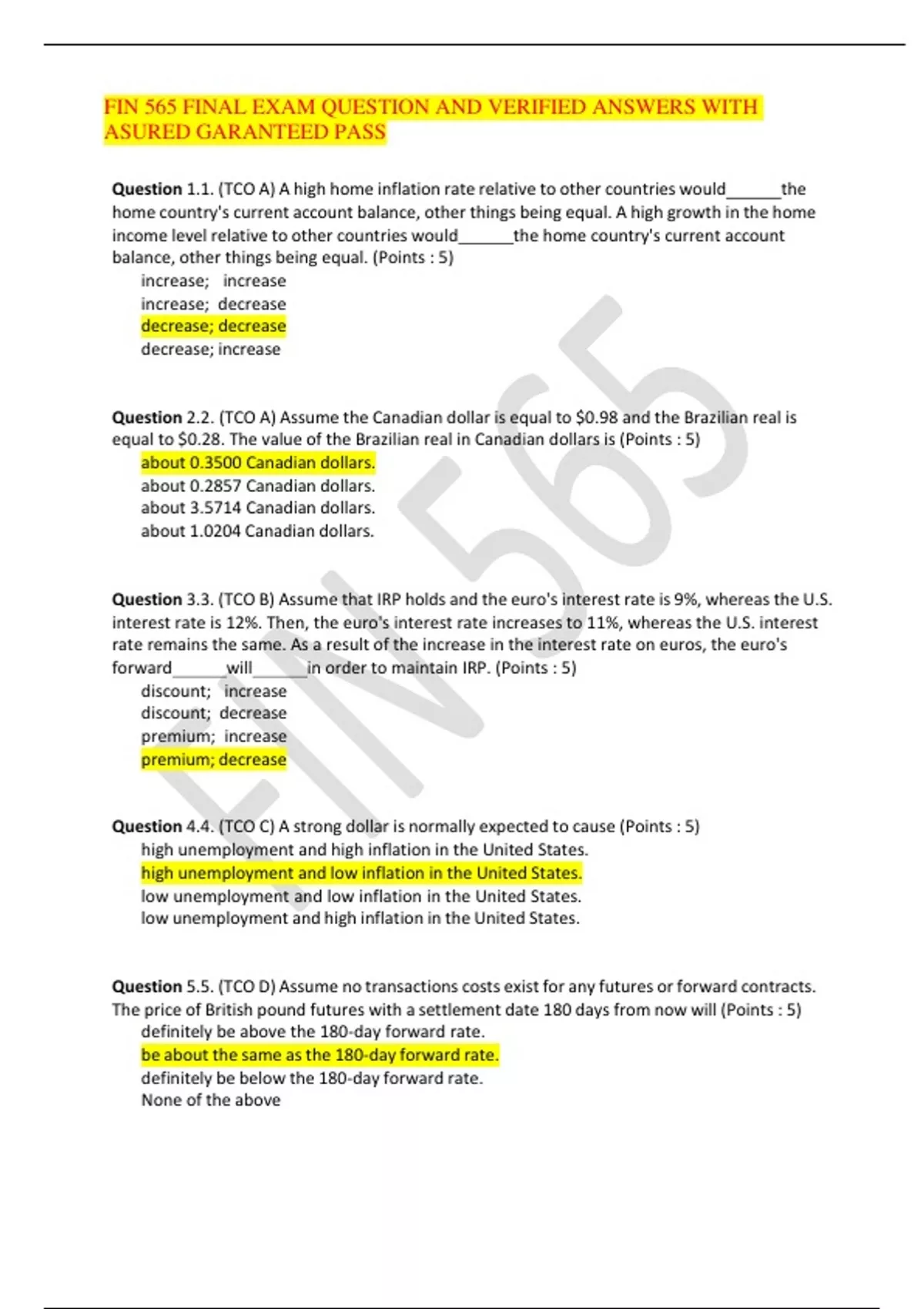 FIN 565 FINAL EXAM QUESTION AND VERIFIED ANSWERS WITH ASURED GARANTEED PASS

Question 1.1. (TCO A) A high home inflation rate relative to other countries would____the home country's current account balance, other things being equal. A high growth in the home income level relative to other countries would____the home country's current account balance, other things being equal. (Points : 5)
increase; increase
increase; decrease
decrease; decrease
decrease; increase

Question 2.2. (TCO A) Assume the Canadian dollar is equal to $0.98 and the Brazilian real is equal to $0.28. The value of the Brazilian real in Canadian dollars is (Points : 5)
about 0.3500 Canadian dollars.
about 0.2857 Canadian dollars.
about 3.5714 Canadian dollars.
about 1.0204 Canadian dollars.

Question 3.3. (TCO B) Assume that IRP holds and the euro's interest rate is 9%, whereas the U.S. interest rate is 12%. Then, the euro's interest rate increases to 11%, whereas the U.S. interest rate remains the same. As a result of the increase in the interest rate on euros, the euro's forward____will____in order to maintain IRP. (Points : 5)
discount; increase
discount; decrease
premium; increase
premium; decrease

Question 4.4. (TCO C) A strong dollar is normally expected to cause (Points : 5)
high unemployment and high inflation in the United States.
high unemployment and low inflation in the United States.
low unemployment and low inflation in the United States.
low unemployment and high inflation in the United States.

Question 5.5. (TCO D) Assume no transactions costs exist for any futures or forward contracts. The price of British pound futures with a settlement date 180 days from now will (Points : 5)
definitely be above the 180-day forward rate.
be about the same as the 180-day forward rate.
definitely be below the 180-day forward rate.
None of the above

FIN 565